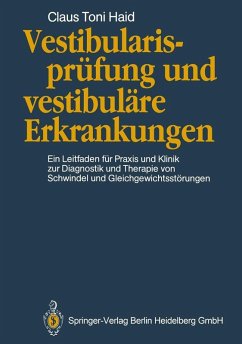 Claus Toni Haid

Vestibularisprüfung und vestibuläre Erkrankungen

Ein Leitfaden für Praxis und Klinik zur Diagnostik und Therapie von Schwindel und Gleichgewichtsstörungen

Springer-Verlag Berlin Heidelberg GmbH